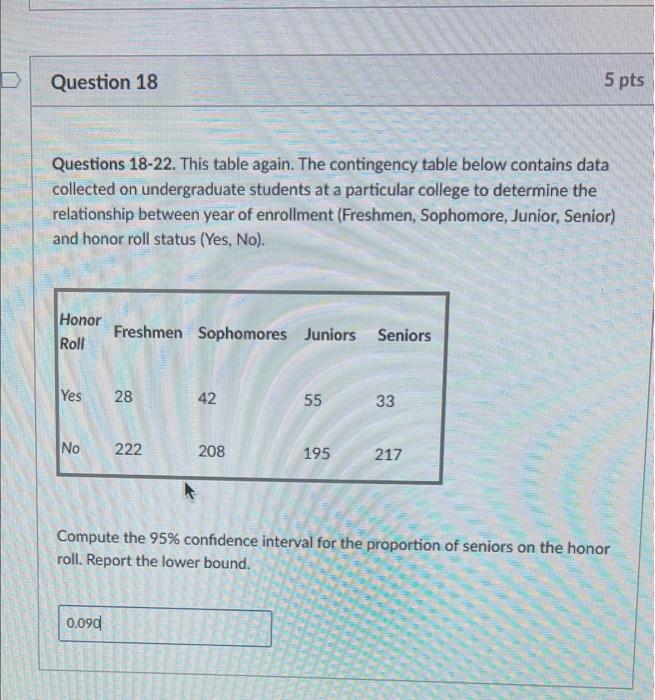 Question 18

5 pts

Questions 18-22. This table again. The contingency table below contains data collected on undergraduate students at a particular college to determine the relationship between year of enrollment (Freshmen, Sophomore, Junior, Senior) and honor roll status (Yes, No).

| Honor Roll | Freshmen | Sophomores | Juniors | Seniors |
|---|---|---|---|---|
| Yes | 28 | 42 | 55 | 33 |
| No | 222 | 208 | 195 | 217 |

Compute the 95% confidence interval for the proportion of seniors on the honor roll. Report the lower bound.

0.090